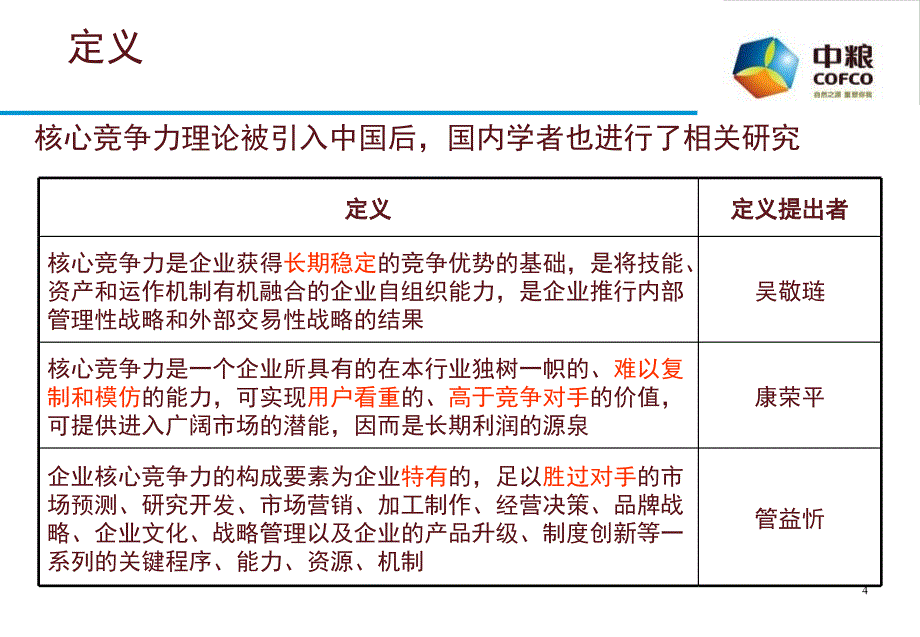 定义

中粮
COFCO
自然之源 重塑你我

核心竞争力理论被引入中国后，国内学者也进行了相关研究

| 定义 | 定义提出者 |
|---|---|
| 核心竞争力是企业获得长期稳定的竞争优势的基础，是将技能、资产和运作机制有机融合的企业自组织能力，是企业推行内部管理性战略和外部交易性战略的结果 | 吴敬琏 |
| 核心竞争力是一个企业所具有的在本行业独树一帜的、难以复制和模仿的能力，可实现用户看重的、高于竞争对手的价值，可提供进入广阔市场的潜能，因而是长期利润的源泉 | 康荣平 |
| 企业核心竞争力的构成要素为企业特有的，足以胜过对手的市场预测、研究开发、市场营销、加工制作、经营决策、品牌战略、企业文化、战略管理以及企业的产品升级、制度创新等一系列的关键程序、能力、资源、机制 | 管益忻 |

4